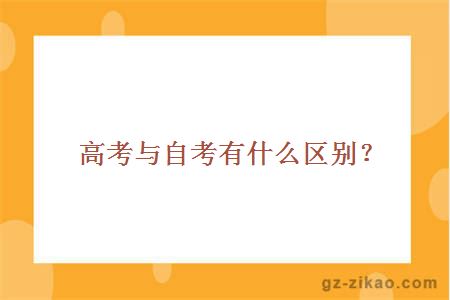 高考与自考有什么区别？

gz-zikao.com